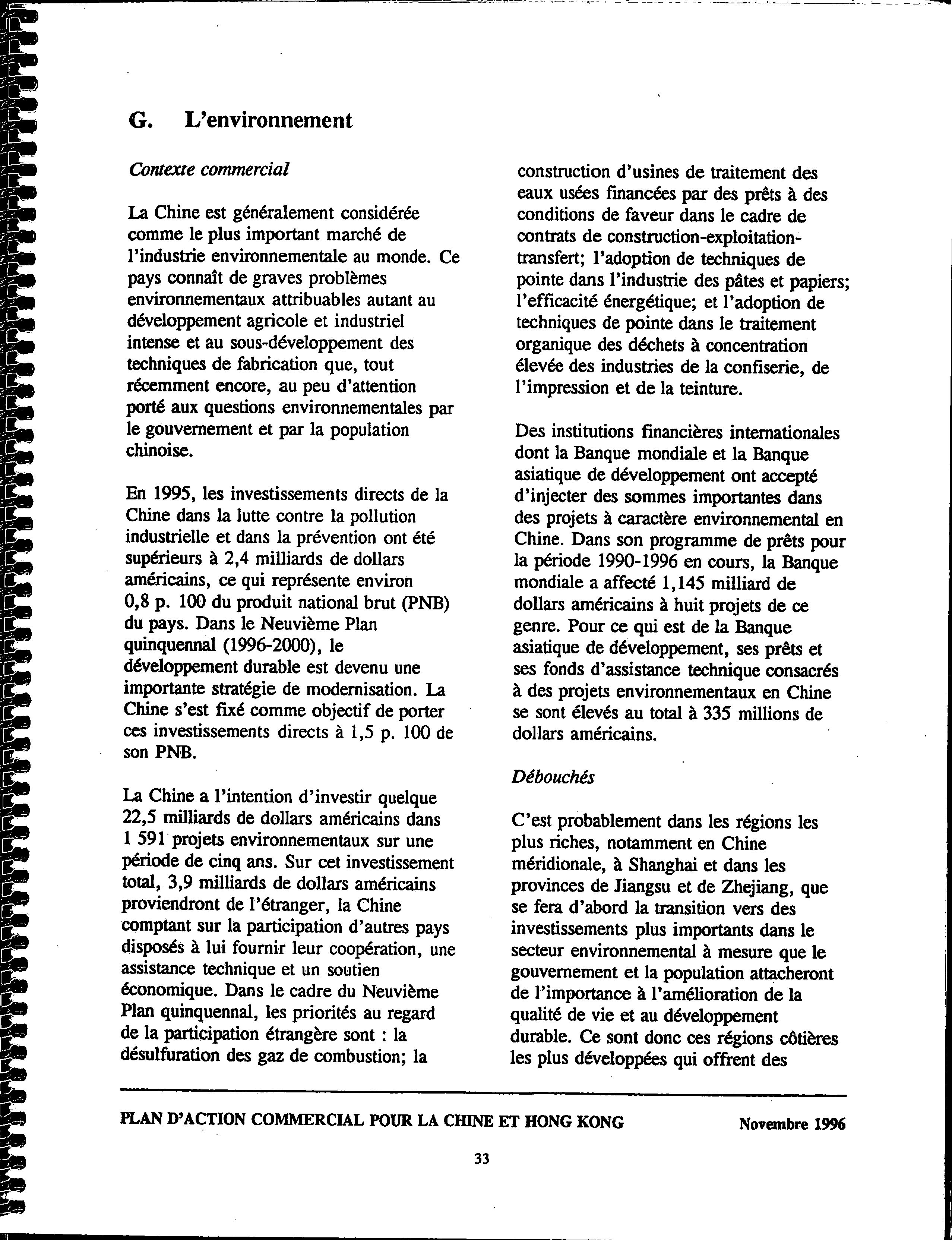 G. L'environnement

Contexte commercial

La Chine est généralement considérée comme le plus important marché de l'industrie environnementale au monde. Ce pays connaît de graves problèmes environnementaux attribuables autant au développement agricole et industriel intense et au sous-développement des techniques de fabrication que, tout récemment encore, au peu d'attention porté aux questions environnementales par le gouvernement et par la population chinoise.

En 1995, les investissements directs de la Chine dans la lutte contre la pollution industrielle et dans la prévention ont été supérieurs à 2,4 milliards de dollars américains, ce qui représente environ 0,8 p. 100 du produit national brut (PNB) du pays. Dans le Neuvième Plan quinquennal (1996-2000), le développement durable est devenu une importante stratégie de modernisation. La Chine s'est fixé comme objectif de porter ces investissements directs à 1,5 p. 100 de son PNB.

La Chine a l'intention d'investir quelque 22,5 milliards de dollars américains dans 1 591 projets environnementaux sur une période de cinq ans. Sur cet investissement total, 3,9 milliards de dollars américains proviendront de l'étranger, la Chine comptant sur la participation d'autres pays disposés à lui fournir leur coopération, une assistance technique et un soutien économique. Dans le cadre du Neuvième Plan quinquennal, les priorités au regard de la participation étrangère sont : la désulfuration des gaz de combustion; la construction d'usines de traitement des eaux usées financées par des prêts à des conditions de faveur dans le cadre de contrats de construction-exploitation-transfert; l'adoption de techniques de pointe dans l'industrie des pâtes et papiers; l'efficacité énergétique; et l'adoption de techniques de pointe dans le traitement organique des déchets à concentration élevée des industries de la confiserie, de l'impression et de la teinture.

Des institutions financières internationales dont la Banque mondiale et la Banque asiatique de développement ont accepté d'injecter des sommes importantes dans des projets à caractère environnemental en Chine. Dans son programme de prêts pour la période 1990-1996 en cours, la Banque mondiale a affecté 1,145 milliard de dollars américains à huit projets de ce genre. Pour ce qui est de la Banque asiatique de développement, ses prêts et ses fonds d'assistance technique consacrés à des projets environnementaux en Chine se sont élevés au total à 335 millions de dollars américains.

Débouchés

C'est probablement dans les régions les plus riches, notamment en Chine méridionale, à Shanghai et dans les provinces de Jiangsu et de Zhejiang, que se fera d'abord la transition vers des investissements plus importants dans le secteur environnemental à mesure que le gouvernement et la population attacheront de l'importance à l'amélioration de la qualité de vie et au développement durable. Ce sont donc ces régions côtières les plus développées qui offrent des

PLAN D'ACTION COMMERCIAL POUR LA CHINE ET HONG KONG Novembre 1996

33